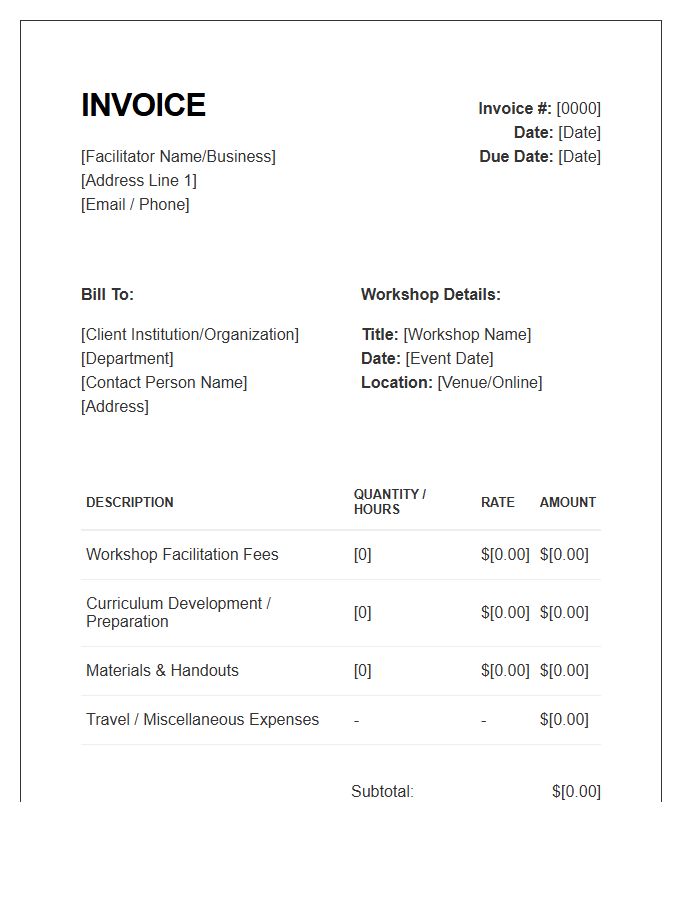 INVOICE

[Facilitator Name/Business]
[Address Line 1]
[Email / Phone]

Invoice #: [0000]
Date: [Date]
Due Date: [Date]

Bill To:

[Client Institution/Organization]
[Department]
[Contact Person Name]
[Address]

Workshop Details:

Title: [Workshop Name]
Date: [Event Date]
Location: [Venue/Online]

| DESCRIPTION | QUANTITY / HOURS | RATE | AMOUNT |
|---|---|---|---|
| Workshop Facilitation Fees | [0] | $[0.00] | $[0.00] |
| Curriculum Development / Preparation | [0] | $[0.00] | $[0.00] |
| Materials & Handouts | [0] | $[0.00] | $[0.00] |
| Travel / Miscellaneous Expenses | - | - | $[0.00] |

Subtotal: $[0.00]